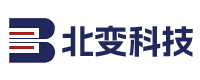 北变科技